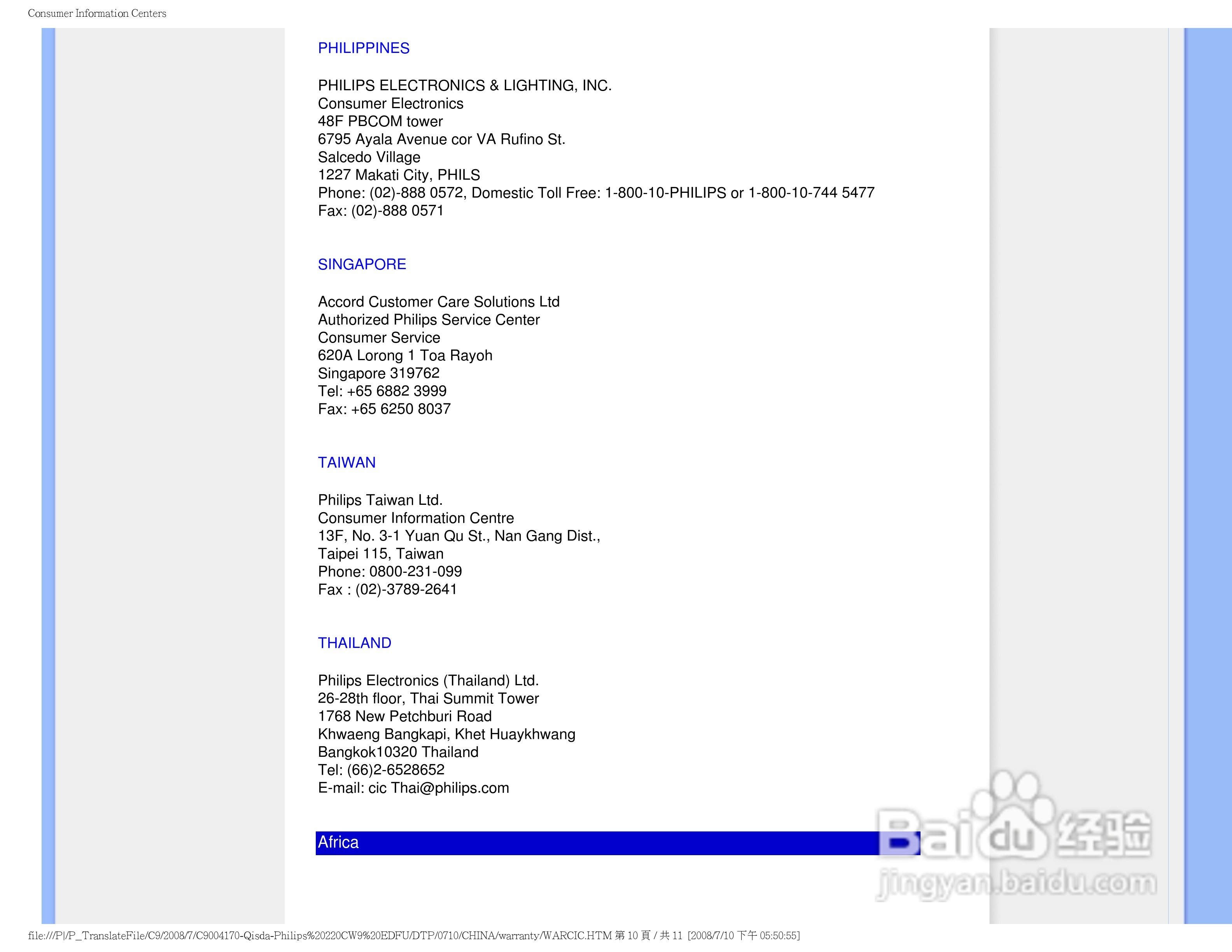 Consumer Information Centers

PHILIPPINES

PHILIPS ELECTRONICS & LIGHTING, INC.
Consumer Electronics
48F PBCOM tower
6795 Ayala Avenue cor VA Rufino St.
Salcedo Village
1227 Makati City, PHILS
Phone: (02)-888 0572, Domestic Toll Free: 1-800-10-PHILIPS or 1-800-10-744 5477
Fax: (02)-888 0571

SINGAPORE

Accord Customer Care Solutions Ltd
Authorized Philips Service Center
Consumer Service
620A Lorong 1 Toa Rayoh
Singapore 319762
Tel: +65 6882 3999
Fax: +65 6250 8037

TAIWAN

Philips Taiwan Ltd.
Consumer Information Centre
13F, No. 3-1 Yuan Qu St., Nan Gang Dist.,
Taipei 115, Taiwan
Phone: 0800-231-099
Fax : (02)-3789-2641

THAILAND

Philips Electronics (Thailand) Ltd.
26-28th floor, Thai Summit Tower
1768 New Petchburi Road
Khwaeng Bangkapi, Khet Huaykhwang
Bangkok10320 Thailand
Tel: (66)2-6528652
E-mail: cic Thai@philips.com

Africa

Baidu 经验
jingyan.baidu.com

file:///P|/P_TranslateFile/C9/2008/7/C9004170-Qisda-Philips%20220CW9%20EDFU/DTP/0710/CHINA/warranty/WARCIC.HTM 第 10 頁 / 共 11 [2008/7/10 下午 05:50:55]